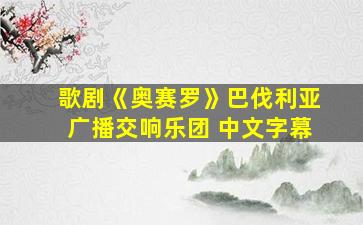 歌剧《奥赛罗》巴伐利亚广播交响乐团 中文字幕